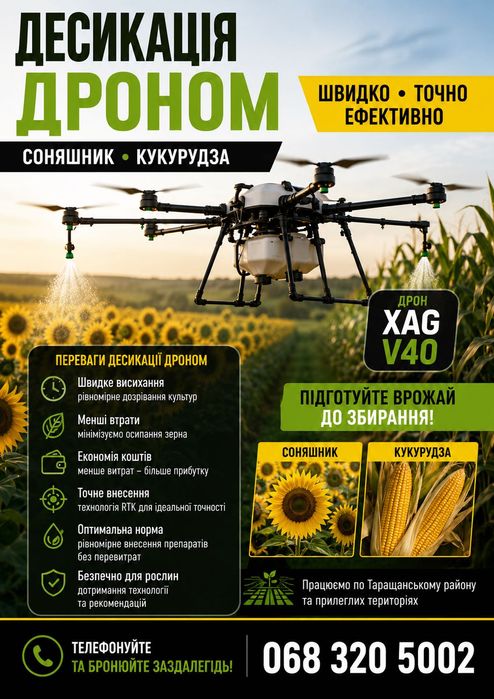 ДЕСИКАЦІЯ ДРОНОМ

ШВИДКО • ТОЧНО ЕФЕКТИВНО

СОНЯШНИК • КУКУРУДЗА

ДРОН XAG V40

ПЕРЕВАГИ ДЕСИКАЦІЇ ДРОНОМ

Швидке висихання
рівномірне дозрівання культур

Менші втрати
мінімізуємо осипання зерна

Економія коштів
менше витрат – більше прибутку

Точне внесення
технологія RTK для ідеальної точності

Оптимальна норма
рівномірне внесення препаратів без перевитрат

Безпечно для рослин
дотримання технології та рекомендацій

ПІДГОТУЙТЕ ВРОЖАЙ ДО ЗБИРАННЯ!

СОНЯШНИК

КУКУРУДЗА

Працюємо по Таращанському району та прилеглих територіях

ТЕЛЕФОНУЙТЕ ТА БРОНЮЙТЕ ЗАЗДАЛЕГІДЬ!

068 320 5002